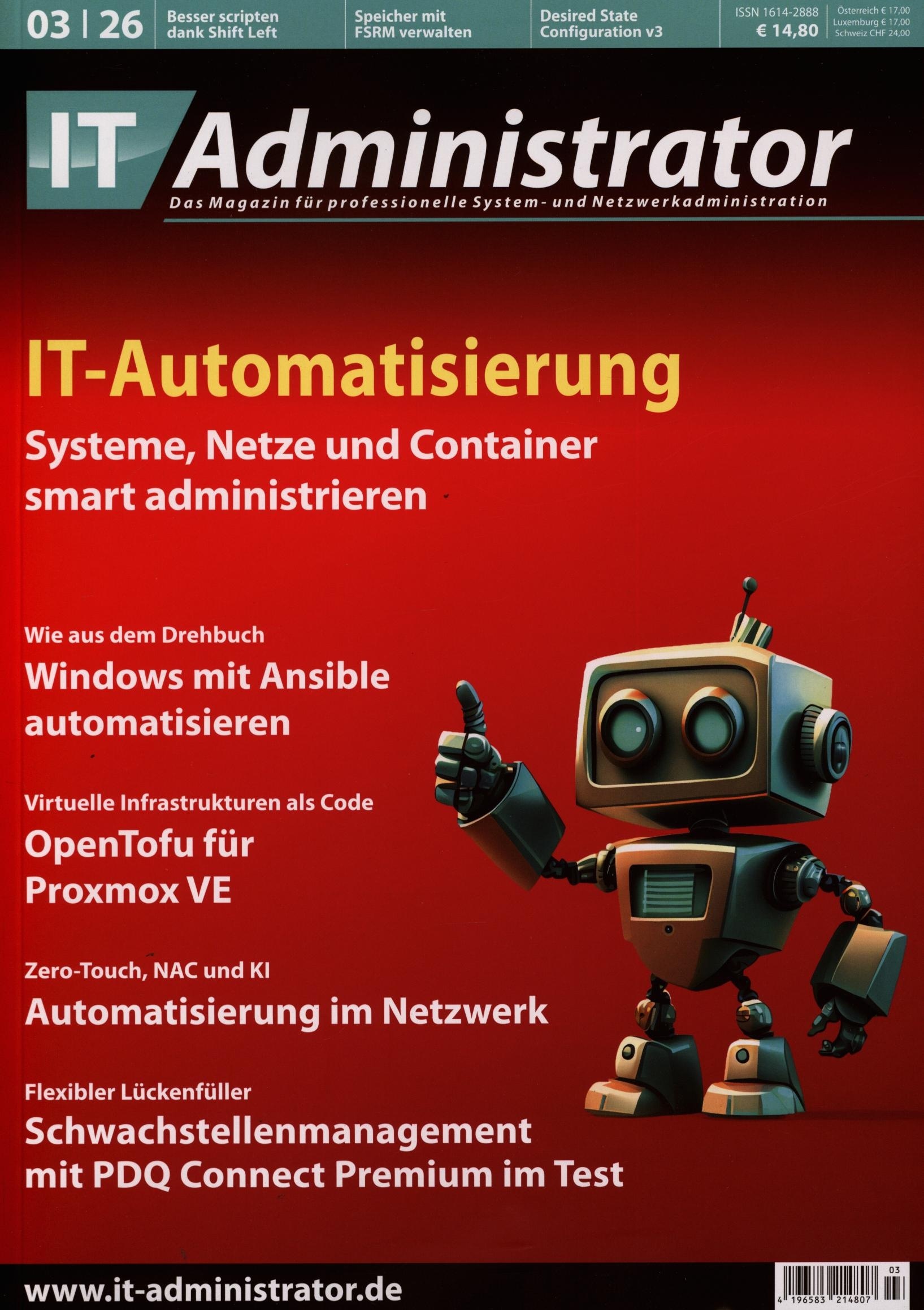 03 | 26

Besser scripten dank Shift Left

Speicher mit FSRM verwalten

Desired State Configuration v3

ISSN 1614-2888
€ 14,80

Österreich € 17,00
Luxemburg € 17,00
Schweiz CHF 24,00

IT Administrator

Das Magazin für professionelle System- und Netzwerkadministration

IT-Automatisierung

Systeme, Netze und Container smart administrieren

Wie aus dem Drehbuch

Windows mit Ansible automatisieren

Virtuelle Infrastrukturen als Code

OpenTofu für Proxmox VE

Zero-Touch, NAC und KI

Automatisierung im Netzwerk

Flexibler Lückenfüller

Schwachstellenmanagement mit PDQ Connect Premium im Test

www.it-administrator.de

03
4 196583 214807